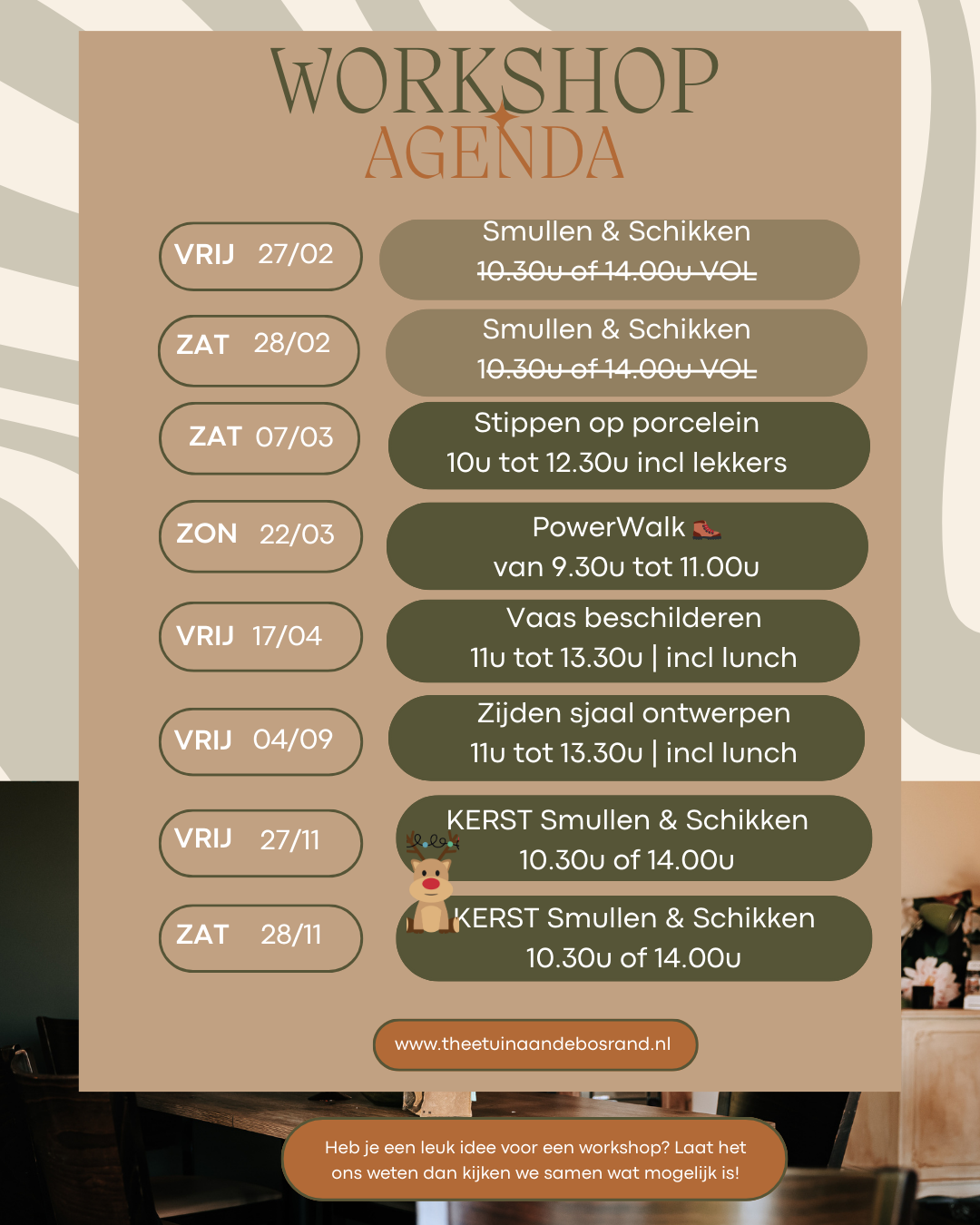 WORKSHOP
AGENDA

VRIJ 27/02

Smullen & Schikken
10.30u of 14.00u VOL

ZAT 28/02

Smullen & Schikken
10.30u of 14.00u VOL

ZAT 07/03

Stippen op porcelein
10u tot 12.30u incl lekkers

ZON 22/03

PowerWalk
van 9.30u tot 11.00u

VRIJ 17/04

Vaas beschilderen
11u tot 13.30u | incl lunch

VRIJ 04/09

Zijden sjaal ontwerpen
11u tot 13.30u | incl lunch

VRIJ 27/11

KERST Smullen & Schikken
10.30u of 14.00u

ZAT 28/11

KERST Smullen & Schikken
10.30u of 14.00u

www.theetuinaandebosrand.nl

Heb je een leuk idee voor een workshop? Laat het ons weten dan kijken we samen wat mogelijk is!